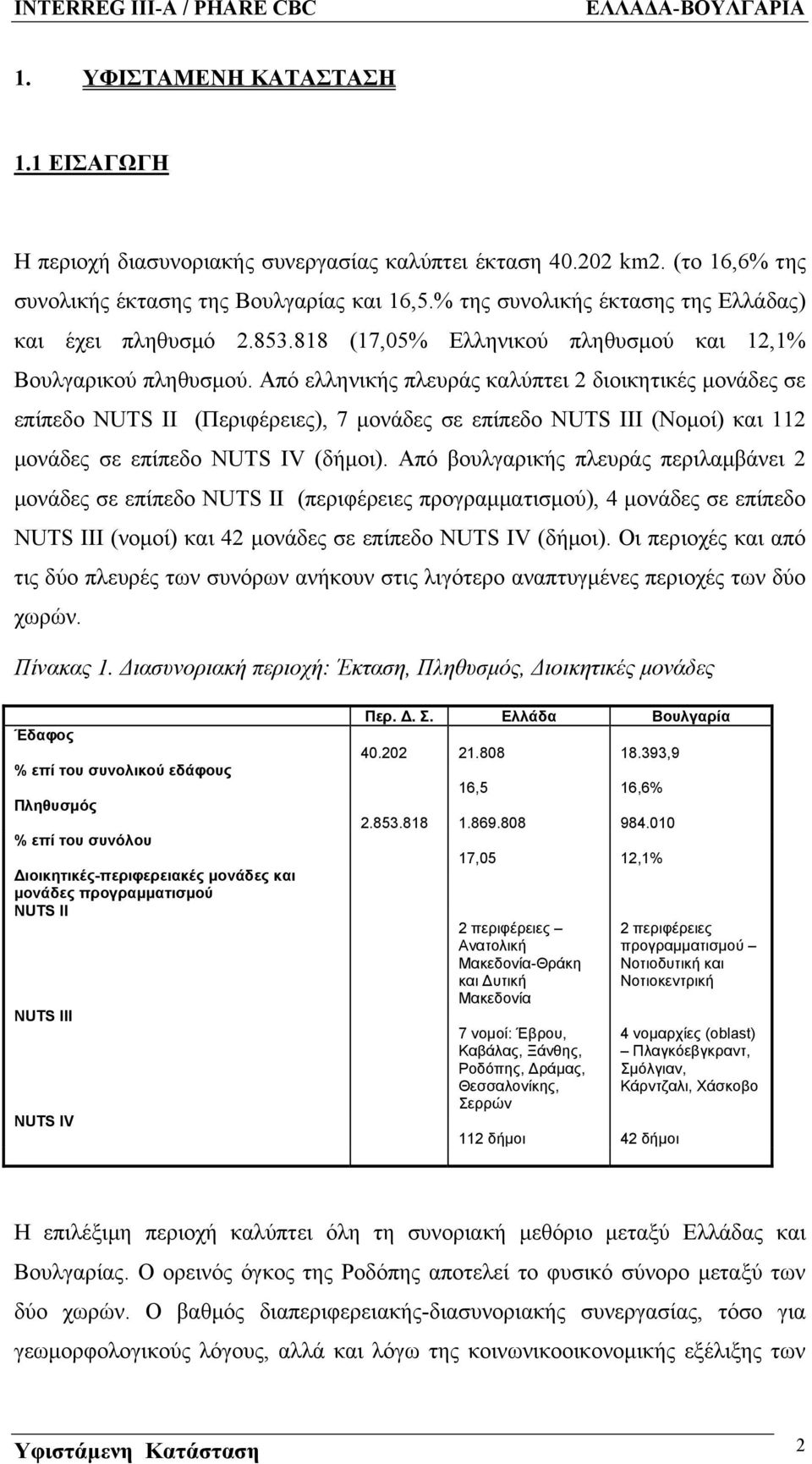 INTERREG III-A / PHARE CBC ΕΛΛΑΔΑ-ΒΟΥΛΓΑΡΙΑ

1. ΥΦΙΣΤΑΜΕΝΗ ΚΑΤΑΣΤΑΣΗ

1.1 ΕΙΣΑΓΩΓΗ

Η περιοχή διασυνοριακής συνεργασίας καλύπτει έκταση 40.202 km2. (το 16,6% της συνολικής έκτασης της Βουλγαρίας και 16,5.% της συνολικής έκτασης της Ελλάδας) και έχει πληθυσμό 2.853.818 (17,05% Ελληνικού πληθυσμού και 12,1% Βουλγαρικού πληθυσμού. Από ελληνικής πλευράς καλύπτει 2 διοικητικές μονάδες σε επίπεδο NUTS II (Περιφέρειες), 7 μονάδες σε επίπεδο NUTS III (Νομοί) και 112 μονάδες σε επίπεδο NUTS IV (δήμοι). Από βουλγαρικής πλευράς περιλαμβάνει 2 μονάδες σε επίπεδο NUTS II (περιφέρειες προγραμματισμού), 4 μονάδες σε επίπεδο NUTS III (νομοί) και 42 μονάδες σε επίπεδο NUTS IV (δήμοι). Οι περιοχές και από τις δύο πλευρές των συνόρων ανήκουν στις λιγότερο αναπτυγμένες περιοχές των δύο χωρών.

Πίνακας 1. Διασυνοριακή περιοχή: Έκταση, Πληθυσμός, Διοικητικές μονάδες

| | Περ. Δ. Σ. | Ελλάδα | Βουλγαρία |
|---|---|---|---|
| Έδαφος | 40.202 | 21.808 | 18.393,9 |
| % επί του συνολικού εδάφους | | 16,5 | 16,6% |
| Πληθυσμός | 2.853.818 | 1.869.808 | 984.010 |
| % επί του συνόλου | | 17,05 | 12,1% |
| Διοικητικές-περιφερειακές μονάδες και μονάδες προγραμματισμού NUTS II | | 2 περιφέρειες – Ανατολική Μακεδονία-Θράκη και Δυτική Μακεδονία | 2 περιφέρειες προγραμματισμού – Νοτιοδυτική και Νοτιοκεντρική |
| NUTS III | | 7 νομοί: Έβρου, Καβάλας, Ξάνθης, Ροδόπης, Δράμας, Θεσσαλονίκης, Σερρών | 4 νομαρχίες (oblast) – Πλαγκόεβγκραντ, Σμόλγιαν, Κάρντζαλι, Χάσκοβο |
| NUTS IV | | 112 δήμοι | 42 δήμοι |

Η επιλέξιμη περιοχή καλύπτει όλη τη συνοριακή μεθόριο μεταξύ Ελλάδας και Βουλγαρίας. Ο ορεινός όγκος της Ροδόπης αποτελεί το φυσικό σύνορο μεταξύ των δύο χωρών. Ο βαθμός διαπεριφερειακής-διασυνοριακής συνεργασίας, τόσο για γεωμορφολογικούς λόγους, αλλά και λόγω της κοινωνικοοικονομικής εξέλιξης των

Υφιστάμενη Κατάσταση 2